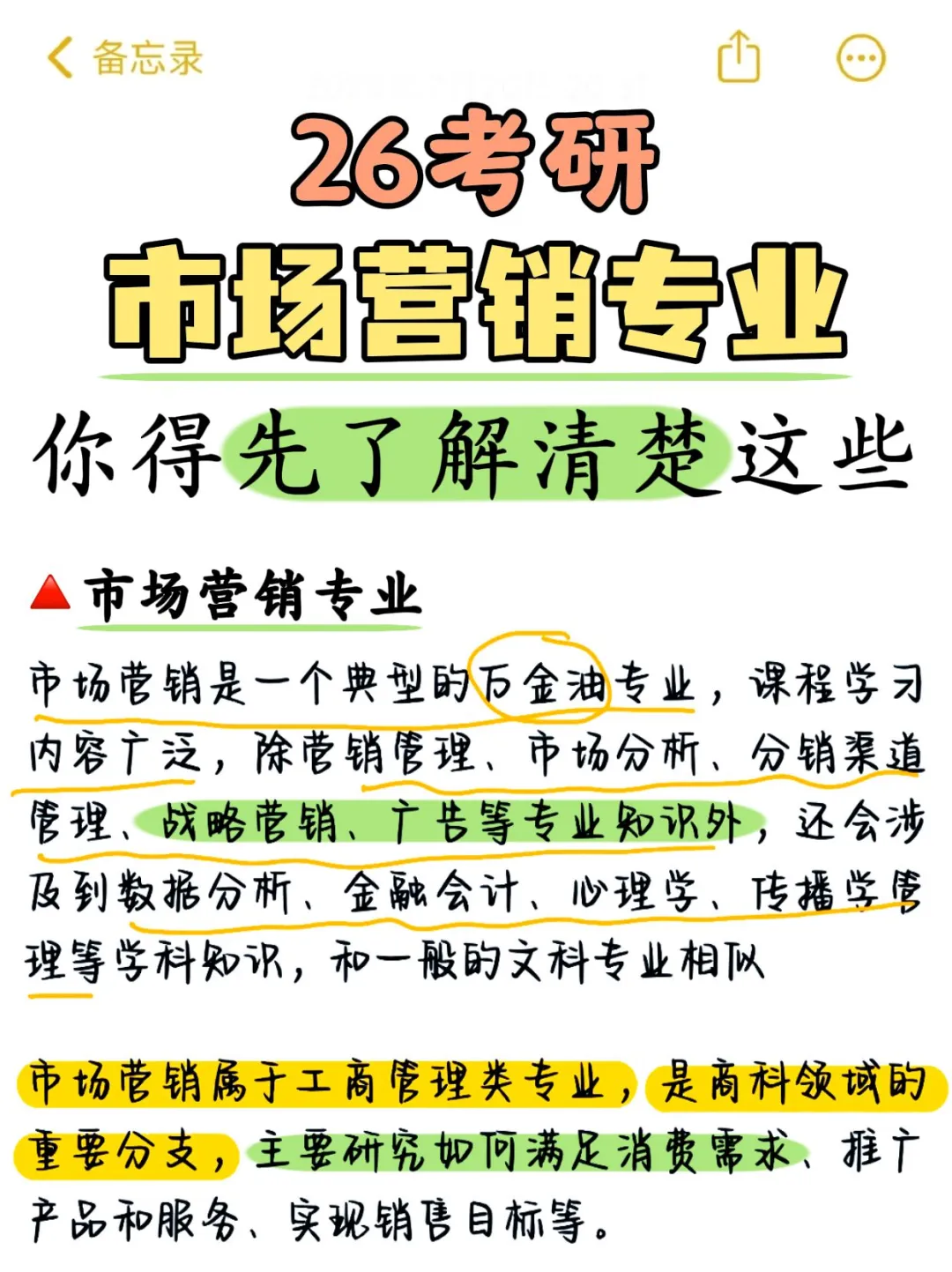 备忘录

26考研

市场营销专业

你得先了解清楚这些

市场营销专业

市场营销是一个典型的万金油专业，课程学习内容广泛，除营销管理、市场分析、分销渠道管理、战略营销、广告等专业知识外，还会涉及到数据分析、金融会计、心理学、传播学管理等学科知识，和一般的文科专业相似

市场营销属于工商管理类专业，是商科领域的重要分支，主要研究如何满足消费需求、推广产品和服务、实现销售目标等。